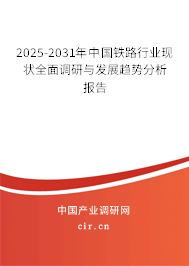 2025-2031年中国铁路行业现状全面调研与发展趋势分析报告

中国产业调研网
cir.cn